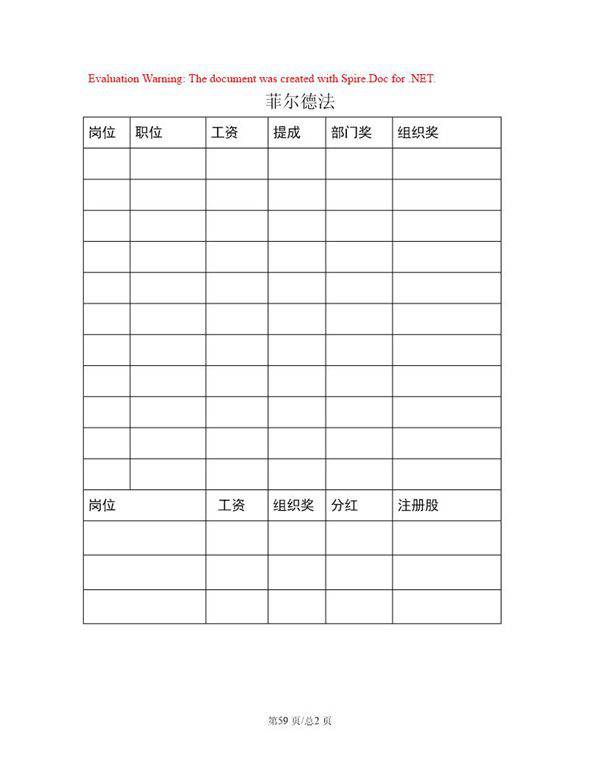 Evaluation Warning: The document was created with Spire.Doc for .NET.

菲尔德法

| 岗位 | 职位 | 工资 | 提成 | 部门奖 | 组织奖 |
|---|---|---|---|---|---|
| | | | | | |
| | | | | | |
| | | | | | |
| | | | | | |
| | | | | | |
| | | | | | |
| | | | | | |
| | | | | | |
| | | | | | |
| | | | | | |
| | | | | | |

| 岗位 | 工资 | 组织奖 | 分红 | 注册股 |
|---|---|---|---|---|
| | | | | |
| | | | | |
| | | | | |

第59 页/总2 页